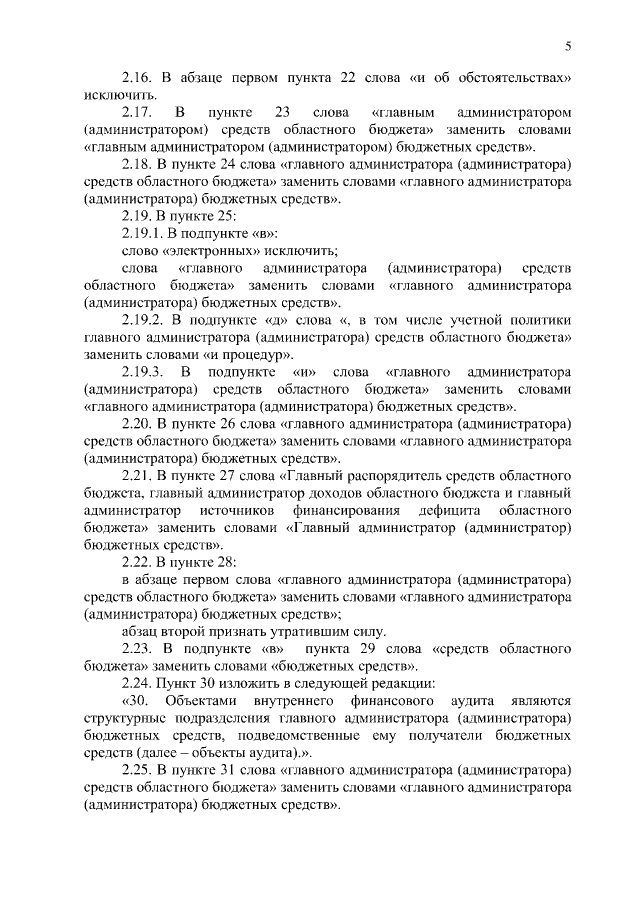 5

2.16. В абзаце первом пункта 22 слова «и об обстоятельствах» исключить.

2.17. В пункте 23 слова «главным администратором (администратором) средств областного бюджета» заменить словами «главным администратором (администратором) бюджетных средств».

2.18. В пункте 24 слова «главного администратора (администратора) средств областного бюджета» заменить словами «главного администратора (администратора) бюджетных средств».

2.19. В пункте 25:

2.19.1. В подпункте «в»:

слово «электронных» исключить;

слова «главного администратора (администратора) средств областного бюджета» заменить словами «главного администратора (администратора) бюджетных средств».

2.19.2. В подпункте «д» слова «, в том числе учетной политики главного администратора (администратора) средств областного бюджета» заменить словами «и процедур».

2.19.3. В подпункте «и» слова «главного администратора (администратора) средств областного бюджета» заменить словами «главного администратора (администратора) бюджетных средств».

2.20. В пункте 26 слова «главного администратора (администратора) средств областного бюджета» заменить словами «главного администратора (администратора) бюджетных средств».

2.21. В пункте 27 слова «Главный распорядитель средств областного бюджета, главный администратор доходов областного бюджета и главный администратор источников финансирования дефицита областного бюджета» заменить словами «Главный администратор (администратор) бюджетных средств».

2.22. В пункте 28:

в абзаце первом слова «главного администратора (администратора) средств областного бюджета» заменить словами «главного администратора (администратора) бюджетных средств»;

абзац второй признать утратившим силу.

2.23. В подпункте «в» пункта 29 слова «средств областного бюджета» заменить словами «бюджетных средств».

2.24. Пункт 30 изложить в следующей редакции:

«30. Объектами внутреннего финансового аудита являются структурные подразделения главного администратора (администратора) бюджетных средств, подведомственные ему получатели бюджетных средств (далее – объекты аудита).».

2.25. В пункте 31 слова «главного администратора (администратора) средств областного бюджета» заменить словами «главного администратора (администратора) бюджетных средств».